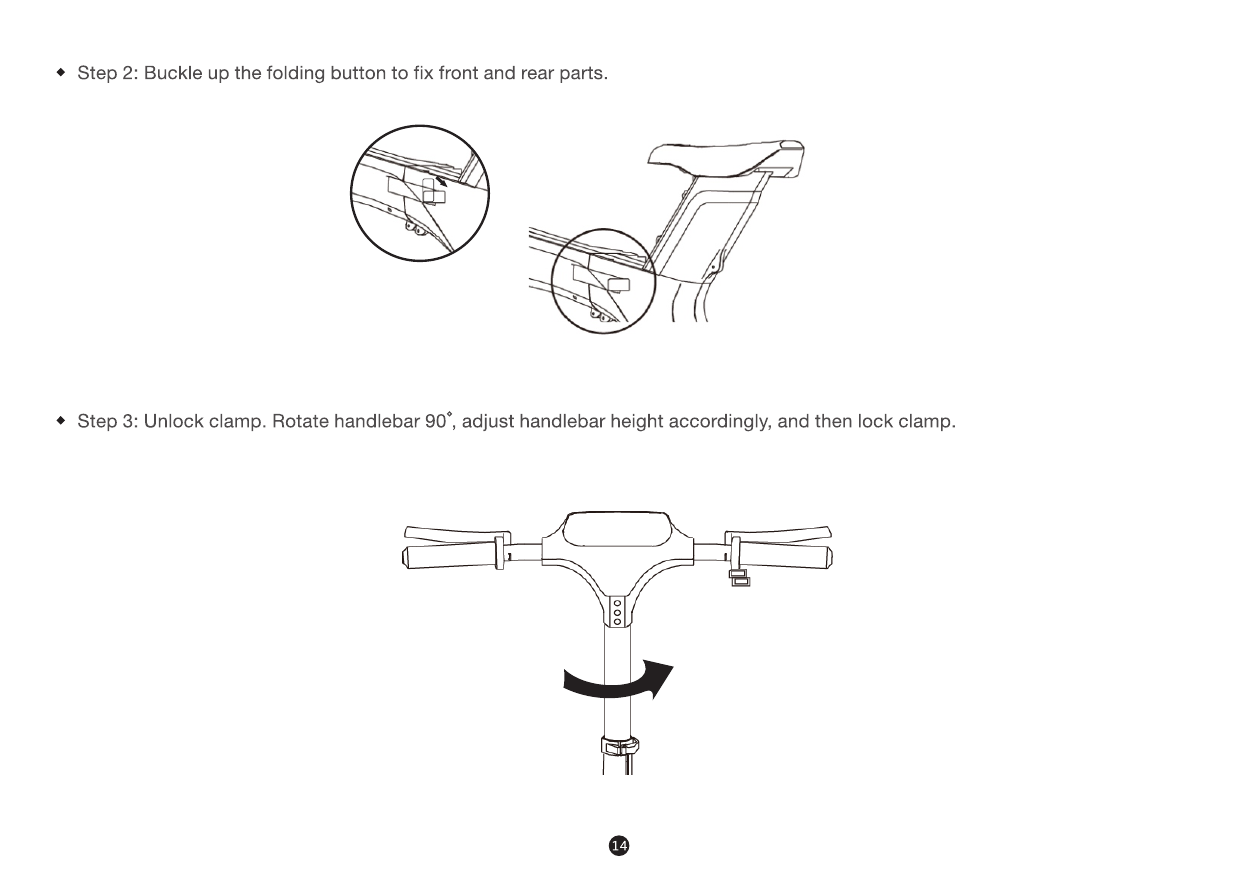 ◆ Step 2: Buckle up the folding button to fix front and rear parts.

◆ Step 3: Unlock clamp. Rotate handlebar 90°, adjust handlebar height accordingly, and then lock clamp.

14